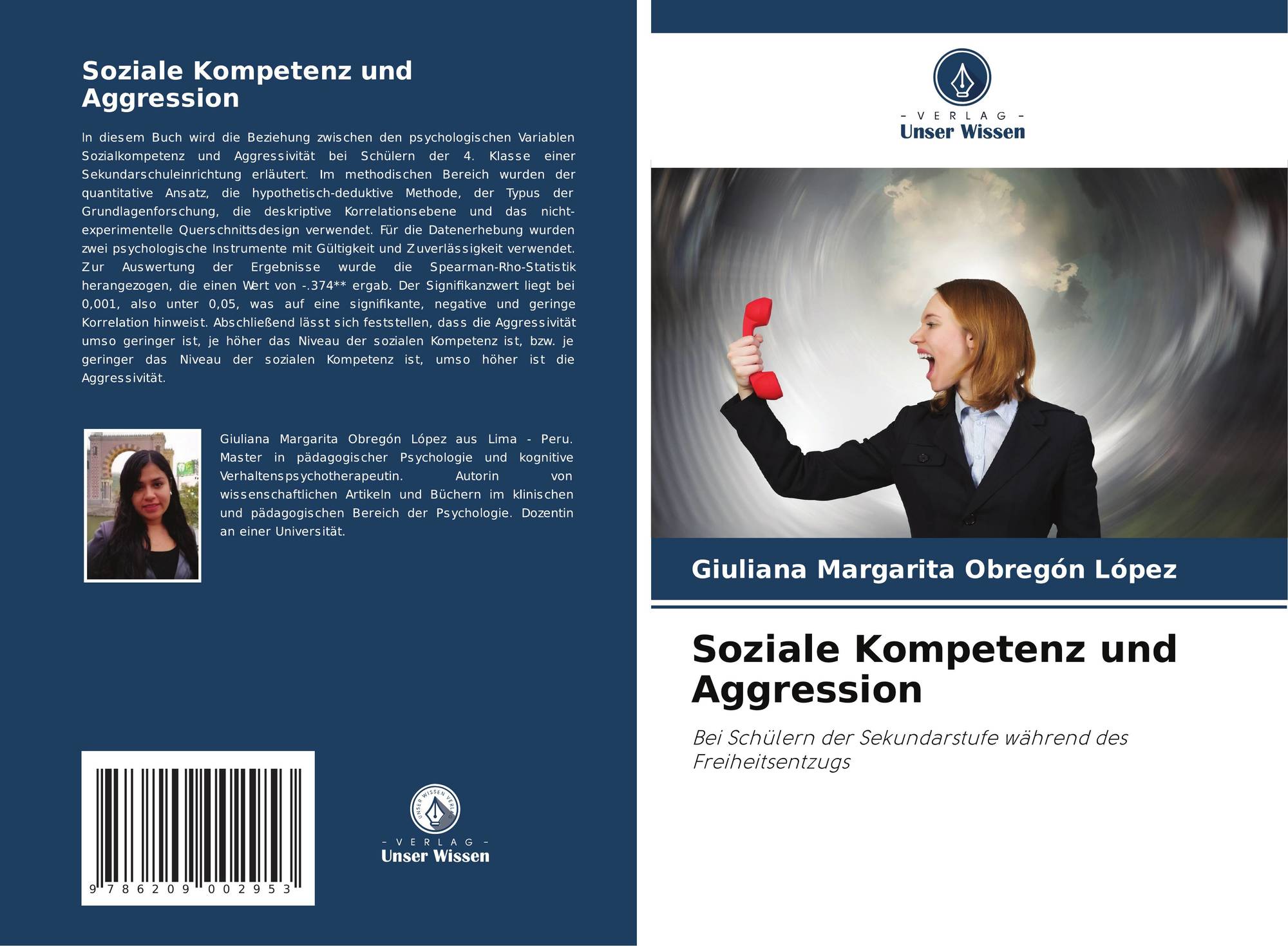 Soziale Kompetenz und Aggression

In diesem Buch wird die Beziehung zwischen den psychologischen Variablen Sozialkompetenz und Aggressivität bei Schülern der 4. Klasse einer Sekundarschuleinrichtung erläutert. Im methodischen Bereich wurden der quantitative Ansatz, die hypothetisch-deduktive Methode, der Typus der Grundlagenforschung, die deskriptive Korrelationsebene und das nicht-experimentelle Querschnittsdesign verwendet. Für die Datenerhebung wurden zwei psychologische Instrumente mit Gültigkeit und Zuverlässigkeit verwendet. Zur Auswertung der Ergebnisse wurde die Spearman-Rho-Statistik herangezogen, die einen Wert von -.374** ergab. Der Signifikanzwert liegt bei 0,001, also unter 0,05, was auf eine signifikante, negative und geringe Korrelation hinweist. Abschließend lässt sich feststellen, dass die Aggressivität umso geringer ist, je höher das Niveau der sozialen Kompetenz ist, bzw. je geringer das Niveau der sozialen Kompetenz ist, umso höher ist die Aggressivität.

Giuliana Margarita Obregón López aus Lima - Peru. Master in pädagogischer Psychologie und kognitive Verhaltenspsychotherapeutin. Autorin von wissenschaftlichen Artikeln und Büchern im klinischen und pädagogischen Bereich der Psychologie. Dozentin an einer Universität.

9 786209 002953

- VERLAG -
Unser Wissen

- VERLAG -
Unser Wissen

Giuliana Margarita Obregón López

Soziale Kompetenz und Aggression

Bei Schülern der Sekundarstufe während des Freiheitsentzugs